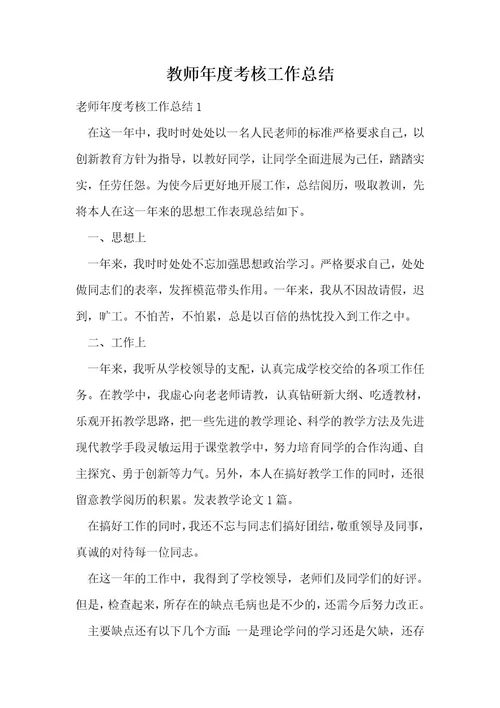 教师年度考核工作总结

老师年度考核工作总结 1

在这一年中，我时时处处以一名人民老师的标准严格要求自己，以创新教育方针为指导，以教好同学，让同学全面进展为己任，踏踏实实，任劳任怨。为使今后更好地开展工作，总结阅历，吸取教训，先将本人在这一年来的思想工作表现总结如下。

一、思想上

一年来，我时时处处不忘加强思想政治学习。严格要求自己，处处做同志们的表率，发挥模范带头作用。一年来，我从不因故请假，迟到，旷工。不怕苦，不怕累，总是以百倍的热忱投入到工作之中。

二、工作上

一年来，我听从学校领导的支配，认真完成学校交给的各项工作任务。在教学中，我虚心向老老师请教，认真钻研新大纲、吃透教材，乐观开拓教学思路，把一些先进的教学理论、科学的教学方法及先进现代教学手段灵敏运用于课堂教学中，努力培育同学的合作沟通、自主探究、勇于创新等力气。另外，本人在搞好教学工作的同时，还很留意教学阅历的积累。发表教学论文 1 篇。

在搞好工作的同时，我还不忘与同志们搞好团结，敬重领导及同事，真诚的对待每一位同志。

在这一年的工作中，我得到了学校领导，老师们及同学们的好评。但是，检查起来，所存在的缺点毛病也是不少的，还需今后努力改正。

主要缺点还有以下几个方面：一是理论学问的学习还是欠缺，还存